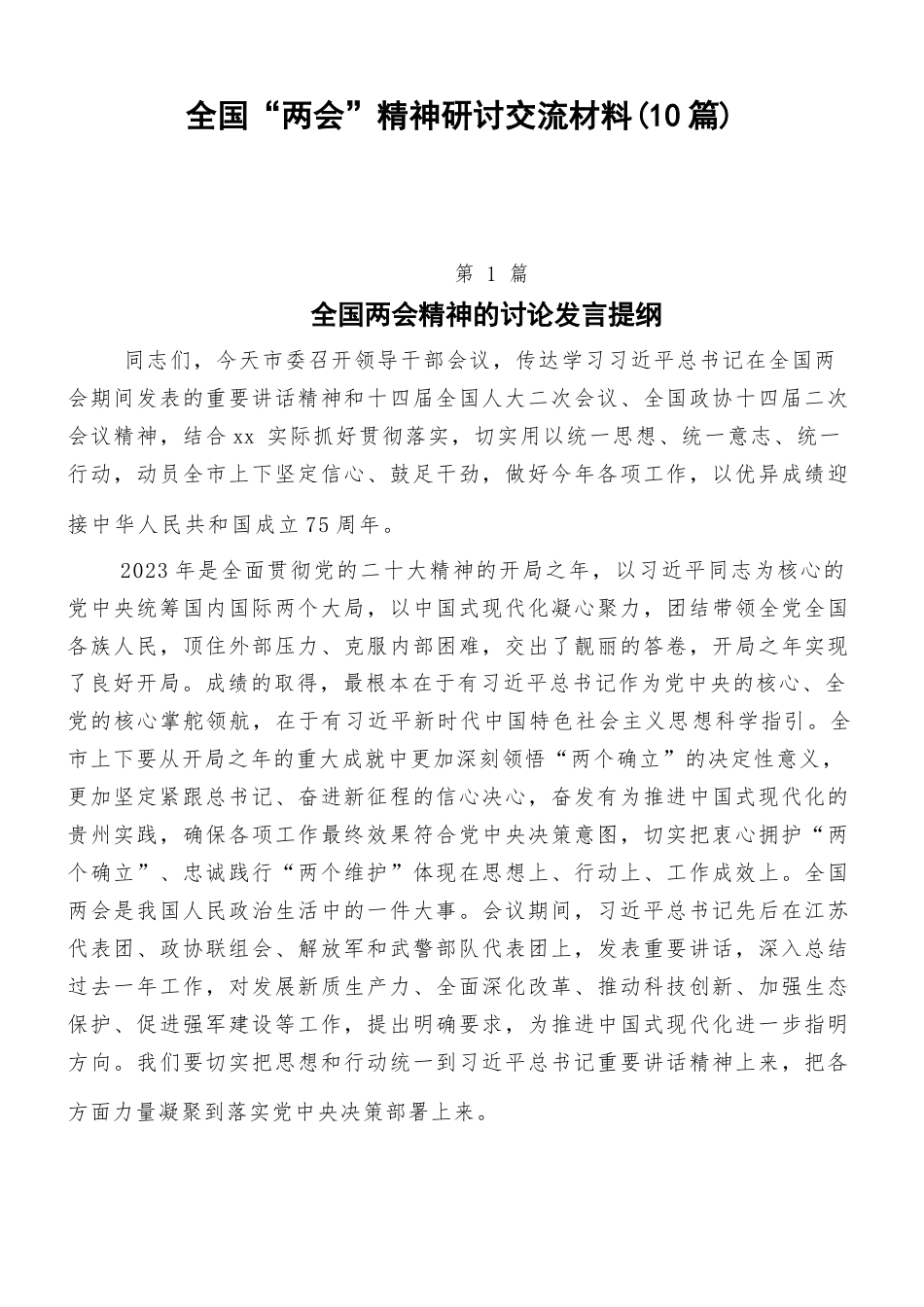 全国“两会”精神研讨交流材料(10篇)

第 1 篇

全国两会精神的讨论发言提纲

同志们，今天市委召开领导干部会议，传达学习习近平总书记在全国两会期间发表的重要讲话精神和十四届全国人大二次会议、全国政协十四届二次会议精神，结合xx 实际抓好贯彻落实，切实用以统一思想、统一意志、统一行动，动员全市上下坚定信心、鼓足干劲，做好今年各项工作，以优异成绩迎接中华人民共和国成立75周年。

2023年是全面贯彻党的二十大精神的开局之年，以习近平同志为核心的党中央统筹国内国际两个大局，以中国式现代化凝心聚力，团结带领全党全国各族人民，顶住外部压力、克服内部困难，交出了靓丽的答卷，开局之年实现了良好开局。成绩的取得，最根本在于有习近平总书记作为党中央的核心、全党的核心掌舵领航，在于有习近平新时代中国特色社会主义思想科学指引。全市上下要从开局之年的重大成就中更加深刻领悟“两个确立”的决定性意义，更加坚定紧跟总书记、奋进新征程的信心决心，奋发有为推进中国式现代化的贵州实践，确保各项工作最终效果符合党中央决策意图，切实把衷心拥护“两个确立”、忠诚践行“两个维护”体现在思想上、行动上、工作成效上。全国两会是我国人民政治生活中的一件大事。会议期间，习近平总书记先后在江苏代表团、政协联组会、解放军和武警部队代表团上，发表重要讲话，深入总结过去一年工作，对发展新质生产力、全面深化改革、推动科技创新、加强生态保护、促进强军建设等工作，提出明确要求，为推进中国式现代化进一步指明方向。我们要切实把思想和行动统一到习近平总书记重要讲话精神上来，把各方面力量凝聚到落实党中央决策部署上来。